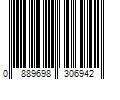 0 889698 306942